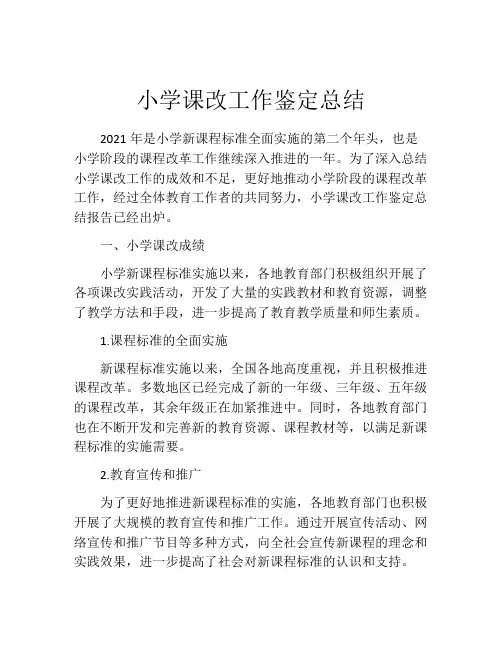 小学课改工作鉴定总结

2021 年是小学新课程标准全面实施的第二个年头，也是小学阶段的课程改革工作继续深入推进的一年。为了深入总结小学课改工作的成效和不足，更好地推动小学阶段的课程改革工作，经过全体教育工作者的共同努力，小学课改工作鉴定总结报告已经出炉。

一、小学课改成绩

小学新课程标准实施以来，各地教育部门积极组织开展了各项课改实践活动，开发了大量的实践教材和教育资源，调整了教学方法和手段，进一步提高了教育教学质量和师生素质。

1.课程标准的全面实施

新课程标准实施以来，全国各地高度重视，并且积极推进课程改革。多数地区已经完成了新的一年级、三年级、五年级的课程改革，其余年级正在加紧推进中。同时，各地教育部门也在不断开发和完善新的教育资源、课程教材等，以满足新课程标准的实施需要。

2.教育宣传和推广

为了更好地推进新课程标准的实施，各地教育部门也积极开展了大规模的教育宣传和推广工作。通过开展宣传活动、网络宣传和推广节目等多种方式，向全社会宣传新课程的理念和实践效果，进一步提高了社会对新课程标准的认识和支持。